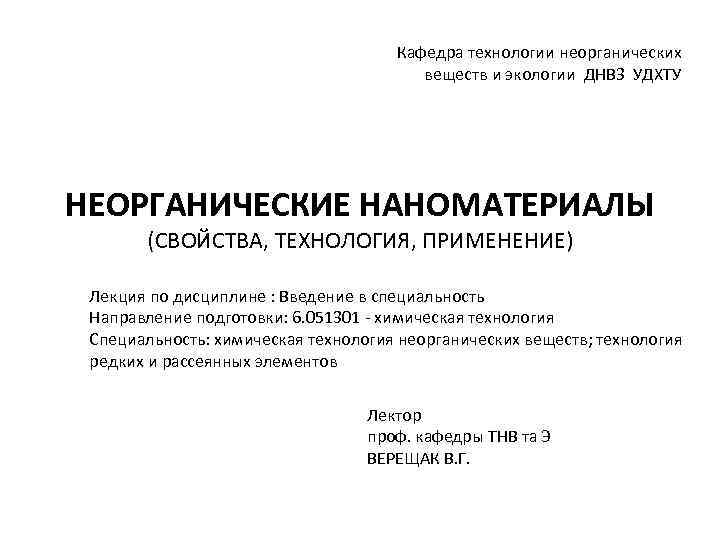 Кафедра технологии неорганических веществ и экологии ДНВЗ УДХТУ

НЕОРГАНИЧЕСКИЕ НАНОМАТЕРИАЛЫ
(СВОЙСТВА, ТЕХНОЛОГИЯ, ПРИМЕНЕНИЕ)

Лекция по дисциплине : Введение в специальность
Направление подготовки: 6.051301 - химическая технология
Специальность: химическая технология неорганических веществ; технология редких и рассеянных элементов

Лектор
проф. кафедры ТНВ та Э
ВЕРЕЩАК В.Г.